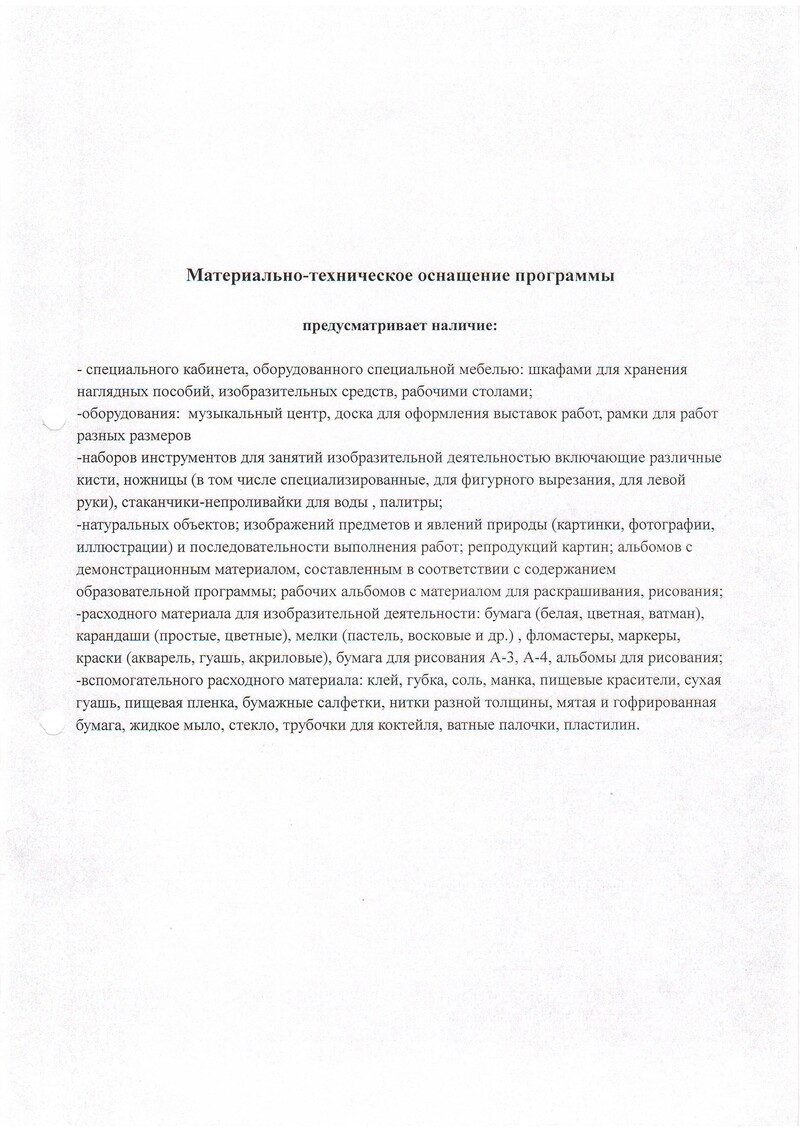 Материально-техническое оснащение программы

предусматривает наличие:

- специального кабинета, оборудованного специальной мебелью: шкафами для хранения наглядных пособий, изобразительных средств, рабочими столами;
-оборудования: музыкальный центр, доска для оформления выставок работ, рамки для работ разных размеров
-наборов инструментов для занятий изобразительной деятельностью включающие различные кисти, ножницы (в том числе специализированные, для фигурного вырезания, для левой руки), стаканчики-непроливайки для воды , палитры;
-натуральных объектов; изображений предметов и явлений природы (картинки, фотографии, иллюстрации) и последовательности выполнения работ; репродукций картин; альбомов с демонстрационным материалом, составленным в соответствии с содержанием образовательной программы; рабочих альбомов с материалом для раскрашивания, рисования;
-расходного материала для изобразительной деятельности: бумага (белая, цветная, ватман), карандаши (простые, цветные), мелки (пастель, восковые и др.) , фломастеры, маркеры, краски (акварель, гуашь, акриловые), бумага для рисования А-3, А-4, альбомы для рисования;
-вспомогательного расходного материала: клей, губка, соль, манка, пищевые красители, сухая гуашь, пищевая пленка, бумажные салфетки, нитки разной толщины, мятая и гофрированная бумага, жидкое мыло, стекло, трубочки для коктейля, ватные палочки, пластилин.